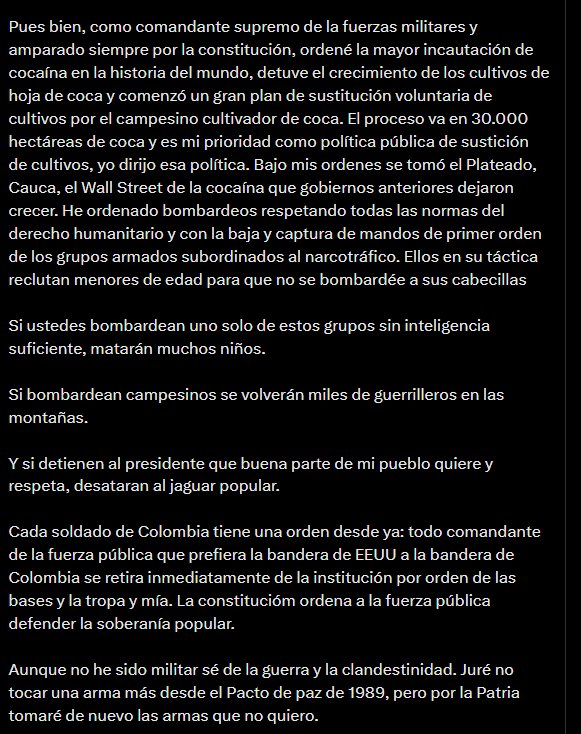 Pues bien, como comandante supremo de la fuerzas militares y amparado siempre por la constitución, ordené la mayor incautación de cocaína en la historia del mundo, detuve el crecimiento de los cultivos de hoja de coca y comenzó un gran plan de sustitución voluntaria de cultivos por el campesino cultivador de coca. El proceso va en 30.000 hectáreas de coca y es mi prioridad como política pública de sustición de cultivos, yo dirijo esa política. Bajo mis ordenes se tomó el Plateado, Cauca, el Wall Street de la cocaína que gobiernos anteriores dejaron crecer. He ordenado bombardeos respetando todas las normas del derecho humanitario y con la baja y captura de mandos de primer orden de los grupos armados subordinados al narcotráfico. Ellos en su táctica reclutan menores de edad para que no se bombardée a sus cabecillas

Si ustedes bombardean uno solo de estos grupos sin inteligencia suficiente, matarán muchos niños.

Si bombardean campesinos se volverán miles de guerrilleros en las montañas.

Y si detienen al presidente que buena parte de mi pueblo quiere y respeta, desataran al jaguar popular.

Cada soldado de Colombia tiene una orden desde ya: todo comandante de la fuerza pública que prefiera la bandera de EEUU a la bandera de Colombia se retira inmediatamente de la institución por orden de las bases y la tropa y mía. La constitucióm ordena a la fuerza pública defender la soberanía popular.

Aunque no he sido militar sé de la guerra y la clandestinidad. Juré no tocar una arma más desde el Pacto de paz de 1989, pero por la Patria tomaré de nuevo las armas que no quiero.